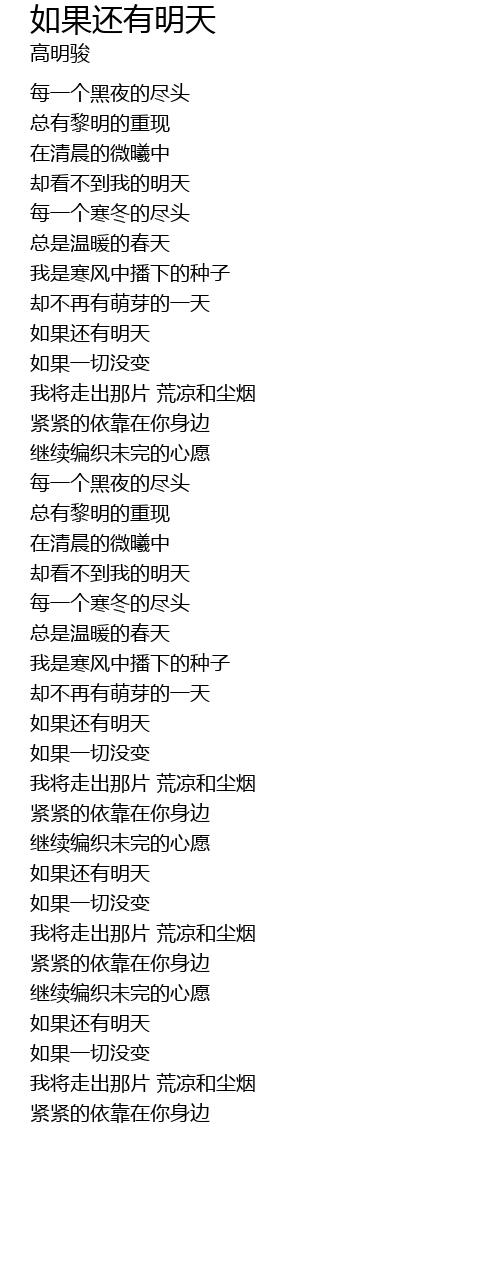 如果还有明天
高明骏

每一个黑夜的尽头
总有黎明的重现
在清晨的微曦中
却看不到我的明天
每一个寒冬的尽头
总是温暖的春天
我是寒风中播下的种子
却不再有萌芽的一天
如果还有明天
如果一切没变
我将走出那片 荒凉和尘烟
紧紧的依靠在你身边
继续编织未完的心愿
每一个黑夜的尽头
总有黎明的重现
在清晨的微曦中
却看不到我的明天
每一个寒冬的尽头
总是温暖的春天
我是寒风中播下的种子
却不再有萌芽的一天
如果还有明天
如果一切没变
我将走出那片 荒凉和尘烟
紧紧的依靠在你身边
继续编织未完的心愿
如果还有明天
如果一切没变
我将走出那片 荒凉和尘烟
紧紧的依靠在你身边
继续编织未完的心愿
如果还有明天
如果一切没变
我将走出那片 荒凉和尘烟
紧紧的依靠在你身边